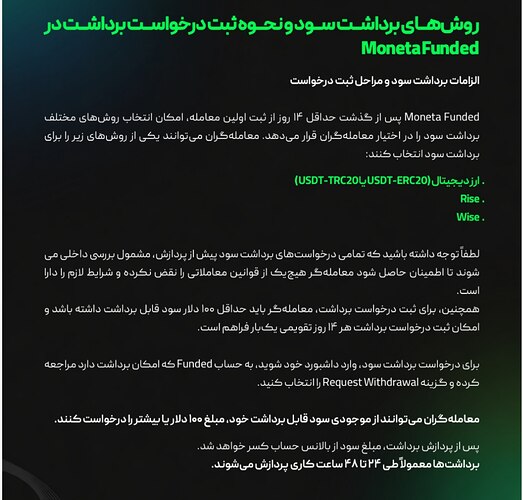 روش‌های برداشت سود و نحوه ثبت درخواست برداشت در Moneta Funded

الزامات برداشت سود و مراحل ثبت درخواست

Moneta Funded پس از گذشت حداقل ۱۴ روز از ثبت اولین معامله، امکان انتخاب روش‌های مختلف برداشت سود را در اختیار معامله‌گران قرار می‌دهد. معامله‌گران می‌توانند یکی از روش‌های زیر را برای برداشت سود انتخاب کنند:

. ارز دیجیتال (USDT-ERC20 یا USDT-TRC20)
. Rise
. Wise

لطفاً توجه داشته باشید که تمامی درخواست‌های برداشت سود پیش از پردازش، مشمول بررسی داخلی می شوند تا اطمینان حاصل شود معامله‌گر هیچ‌یک از قوانین معاملاتی را نقض نکرده و شرایط لازم را دارا است.
همچنین، برای ثبت درخواست برداشت، معامله‌گر باید حداقل ۱۰۰ دلار سود قابل برداشت داشته باشد و امکان ثبت درخواست برداشت هر ۱۴ روز تقویمی یک‌بار فراهم است.

برای درخواست برداشت سود، وارد داشبورد خود شوید، به حساب Funded که امکان برداشت دارد مراجعه کرده و گزینه Request Withdrawal را انتخاب کنید.

معامله‌گران می‌توانند از موجودی سود قابل برداشت خود، مبلغ ۱۰۰ دلار یا بیشتر را درخواست کنند.

پس از پردازش برداشت، مبلغ سود از بالانس حساب کسر خواهد شد.
برداشت‌ها معمولاً طی ۲۴ تا ۴۸ ساعت کاری پردازش می‌شوند.